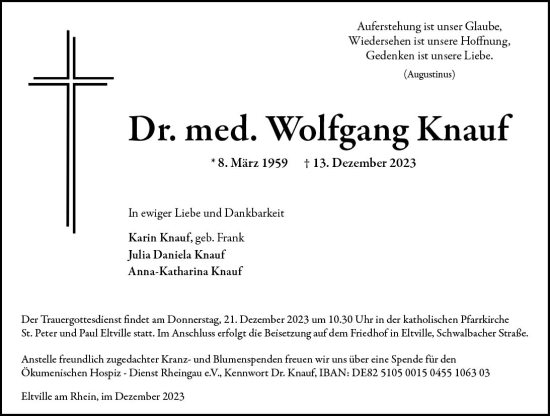 Auferstehung ist unser Glaube,
Wiedersehen ist unsere Hoffnung,
Gedenken ist unsere Liebe.

(Augustinus)

Dr. med. Wolfgang Knauf

* 8. März 1959 † 13. Dezember 2023

In ewiger Liebe und Dankbarkeit

Karin Knauf, geb. Frank
Julia Daniela Knauf
Anna-Katharina Knauf

Der Trauergottesdienst findet am Donnerstag, 21. Dezember 2023 um 10.30 Uhr in der katholischen Pfarrkirche St. Peter und Paul Eltville statt. Im Anschluss erfolgt die Beisetzung auf dem Friedhof in Eltville, Schwalbacher Straße.

Anstelle freundlich zugedachter Kranz- und Blumenspenden freuen wir uns über eine Spende für den Ökumenischen Hospiz - Dienst Rheingau e.V., Kennwort Dr. Knauf, IBAN: DE82 5105 0015 0455 1063 03

Eltville am Rhein, im Dezember 2023